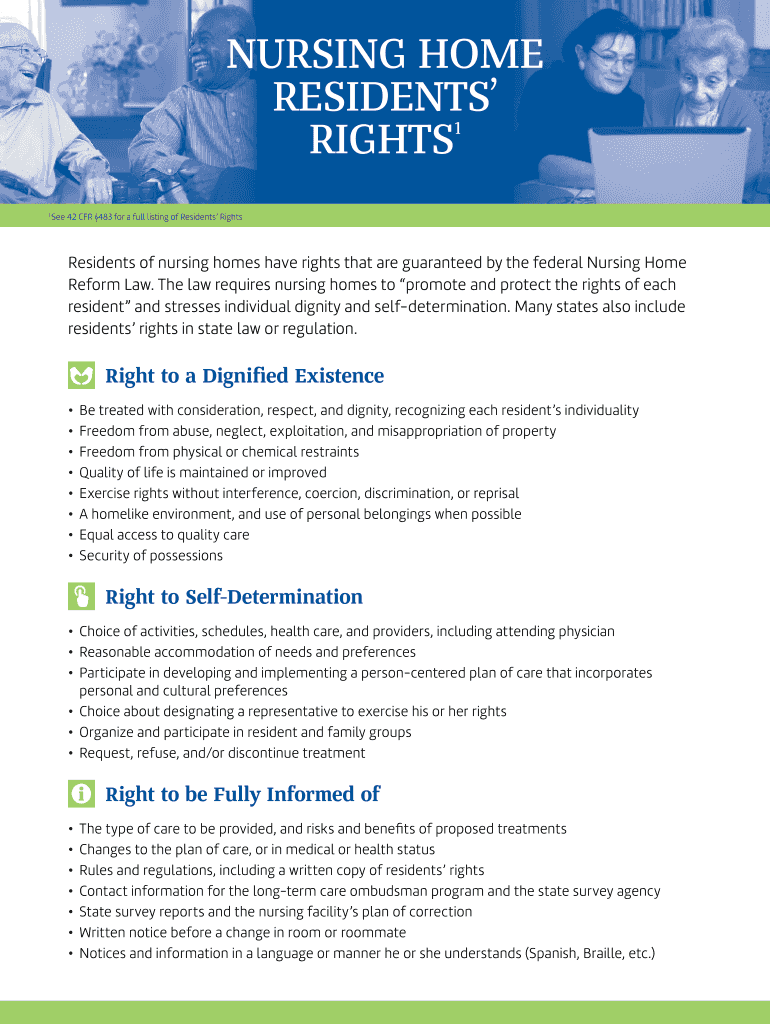 NURSING HOME RESIDENTS' RIGHTS$^1$

$^1$See 42 CFR §483 for a full listing of Residents' Rights

Residents of nursing homes have rights that are guaranteed by the federal Nursing Home Reform Law. The law requires nursing homes to "promote and protect the rights of each resident" and stresses individual dignity and self-determination. Many states also include residents' rights in state law or regulation.

Right to a Dignified Existence

• Be treated with consideration, respect, and dignity, recognizing each resident's individuality
• Freedom from abuse, neglect, exploitation, and misappropriation of property
• Freedom from physical or chemical restraints
• Quality of life is maintained or improved
• Exercise rights without interference, coercion, discrimination, or reprisal
• A homelike environment, and use of personal belongings when possible
• Equal access to quality care
• Security of possessions

Right to Self-Determination

• Choice of activities, schedules, health care, and providers, including attending physician
• Reasonable accommodation of needs and preferences
• Participate in developing and implementing a person-centered plan of care that incorporates personal and cultural preferences
• Choice about designating a representative to exercise his or her rights
• Organize and participate in resident and family groups
• Request, refuse, and/or discontinue treatment

Right to be Fully Informed of

• The type of care to be provided, and risks and benefits of proposed treatments
• Changes to the plan of care, or in medical or health status
• Rules and regulations, including a written copy of residents' rights
• Contact information for the long-term care ombudsman program and the state survey agency
• State survey reports and the nursing facility's plan of correction
• Written notice before a change in room or roommate
• Notices and information in a language or manner he or she understands (Spanish, Braille, etc.)